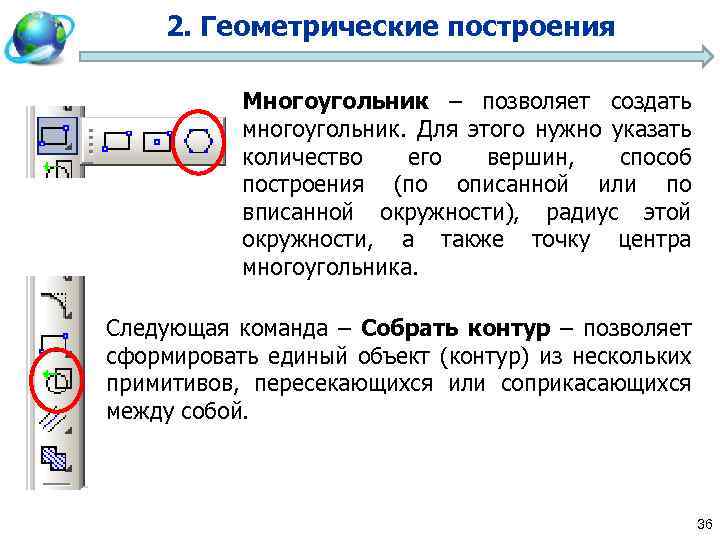 2. Геометрические построения

Многоугольник – позволяет создать многоугольник. Для этого нужно указать количество его вершин, способ построения (по описанной или по вписанной окружности), радиус этой окружности, а также точку центра многоугольника.

Следующая команда – Собрать контур – позволяет сформировать единый объект (контур) из нескольких примитивов, пересекающихся или соприкасающихся между собой.

36